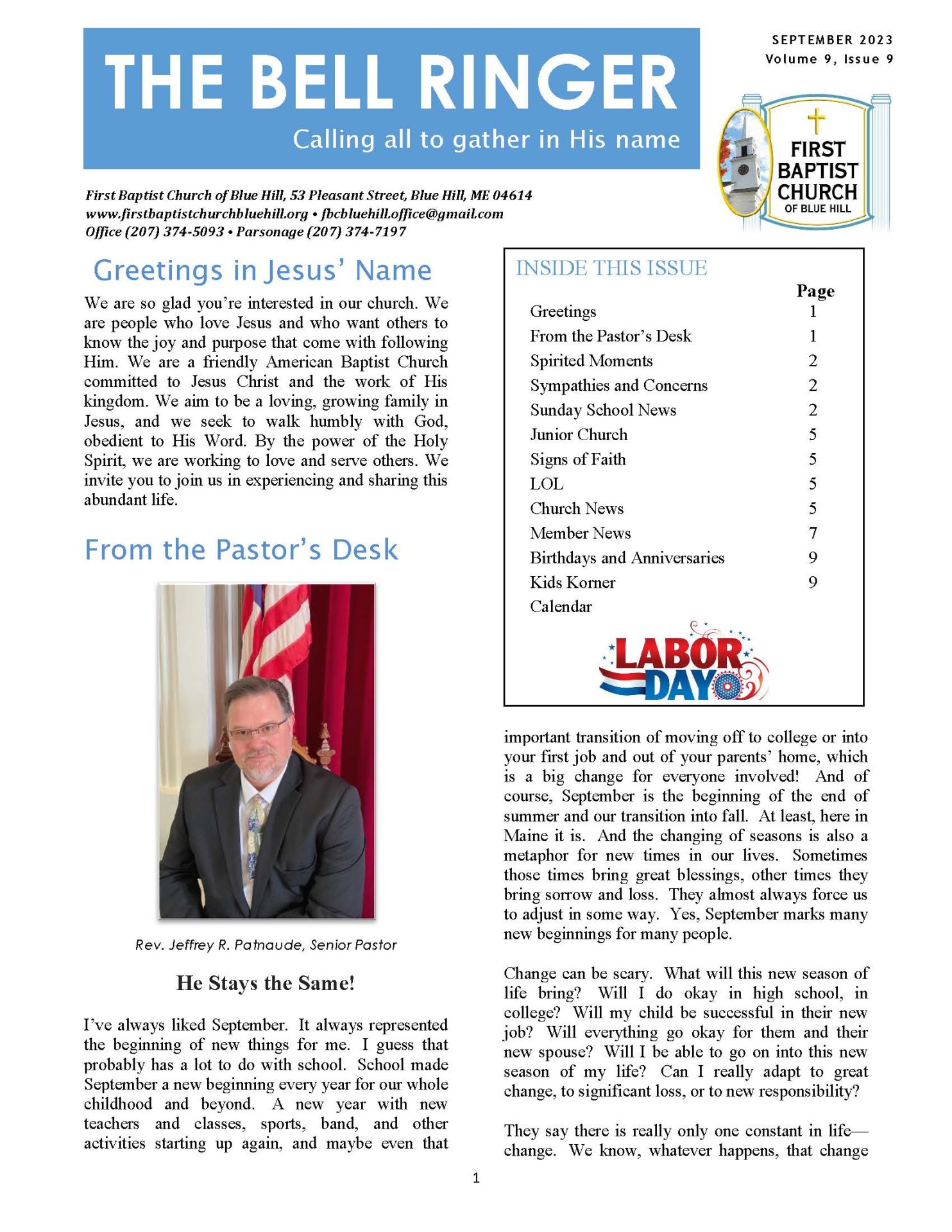 THE BELL RINGER

Calling all to gather in His name

SEPTEMBER 2023
Volume 9, Issue 9

FIRST BAPTIST CHURCH OF BLUE HILL

First Baptist Church of Blue Hill, 53 Pleasant Street, Blue Hill, ME 04614
www.firstbaptistchurchbluehill.org • fbcbluehill.office@gmail.com
Office (207) 374-5093 • Parsonage (207) 374-7197

Greetings in Jesus' Name

We are so glad you're interested in our church. We are people who love Jesus and who want others to know the joy and purpose that come with following Him. We are a friendly American Baptist Church committed to Jesus Christ and the work of His kingdom. We aim to be a loving, growing family in Jesus, and we seek to walk humbly with God, obedient to His Word. By the power of the Holy Spirit, we are working to love and serve others. We invite you to join us in experiencing and sharing this abundant life.

From the Pastor's Desk

Rev. Jeffrey R. Patnaude, Senior Pastor

He Stays the Same!

I've always liked September. It always represented the beginning of new things for me. I guess that probably has a lot to do with school. School made September a new beginning every year for our whole childhood and beyond. A new year with new teachers and classes, sports, band, and other activities starting up again, and maybe even that

INSIDE THIS ISSUE

| | Page |
|---|---|
| Greetings | 1 |
| From the Pastor's Desk | 1 |
| Spirited Moments | 2 |
| Sympathies and Concerns | 2 |
| Sunday School News | 2 |
| Junior Church | 5 |
| Signs of Faith | 5 |
| LOL | 5 |
| Church News | 5 |
| Member News | 7 |
| Birthdays and Anniversaries | 9 |
| Kids Korner | 9 |
| Calendar | |

LABOR DAY

important transition of moving off to college or into your first job and out of your parents' home, which is a big change for everyone involved! And of course, September is the beginning of the end of summer and our transition into fall. At least, here in Maine it is. And the changing of seasons is also a metaphor for new times in our lives. Sometimes those times bring great blessings, other times they bring sorrow and loss. They almost always force us to adjust in some way. Yes, September marks many new beginnings for many people.

Change can be scary. What will this new season of life bring? Will I do okay in high school, in college? Will my child be successful in their new job? Will everything go okay for them and their new spouse? Will I be able to go on into this new season of my life? Can I really adapt to great change, to significant loss, or to new responsibility?

They say there is really only one constant in life—change. We know, whatever happens, that change

1